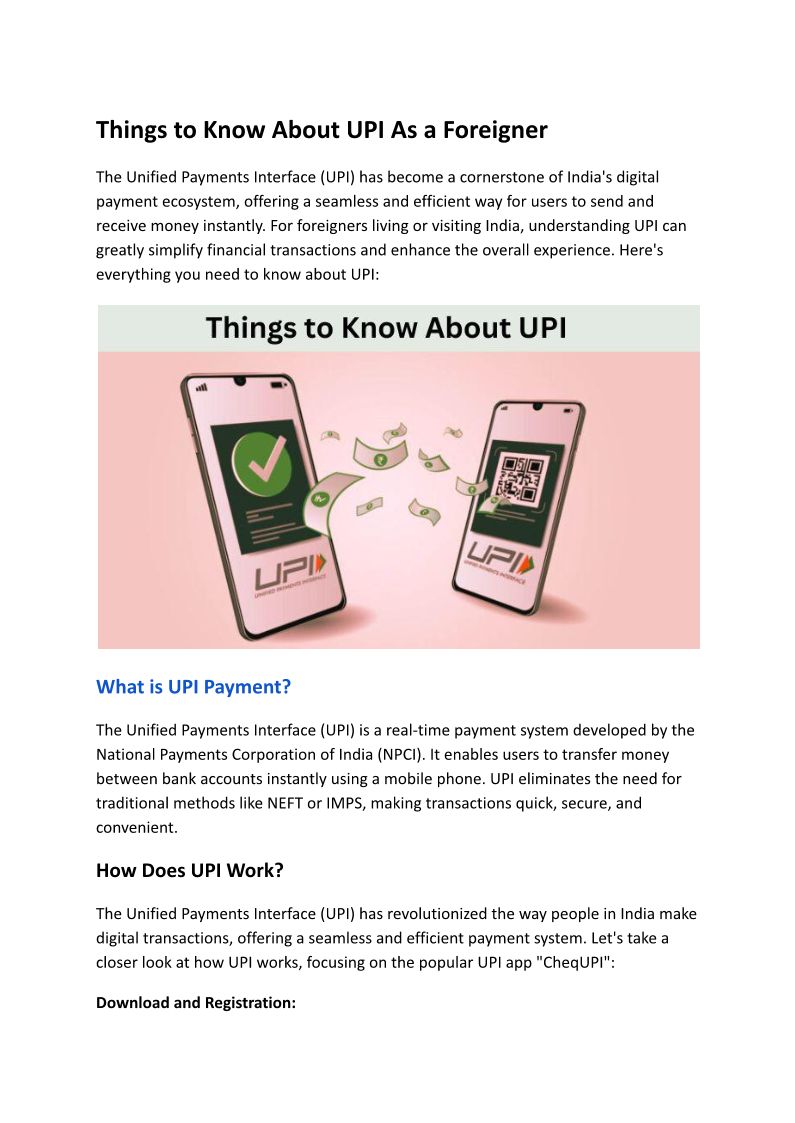 Things to Know About UPI As a Foreigner

The Unified Payments Interface (UPI) has become a cornerstone of India's digital payment ecosystem, offering a seamless and efficient way for users to send and receive money instantly. For foreigners living or visiting India, understanding UPI can greatly simplify financial transactions and enhance the overall experience. Here's everything you need to know about UPI:

Things to Know About UPI

UPI
UNIFIED PAYMENTS INTERFACE

UPI
UNIFIED PAYMENTS INTERFACE

What is UPI Payment?

The Unified Payments Interface (UPI) is a real-time payment system developed by the National Payments Corporation of India (NPCI). It enables users to transfer money between bank accounts instantly using a mobile phone. UPI eliminates the need for traditional methods like NEFT or IMPS, making transactions quick, secure, and convenient.

How Does UPI Work?

The Unified Payments Interface (UPI) has revolutionized the way people in India make digital transactions, offering a seamless and efficient payment system. Let's take a closer look at how UPI works, focusing on the popular UPI app "CheqUPI":

Download and Registration: